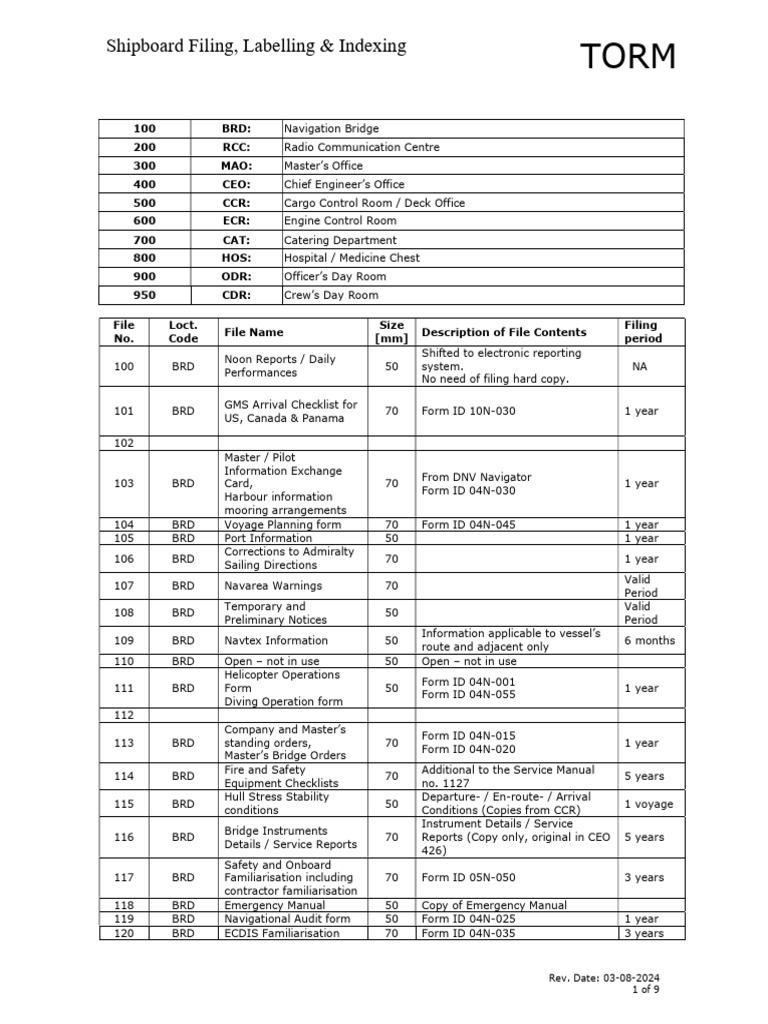 Shipboard Filing, Labelling & Indexing

TORM

| 100 | BRD: | Navigation Bridge |
|---|---|---|
| 200 | RCC: | Radio Communication Centre |
| 300 | MAO: | Master's Office |
| 400 | CEO: | Chief Engineer's Office |
| 500 | CCR: | Cargo Control Room / Deck Office |
| 600 | ECR: | Engine Control Room |
| 700 | CAT: | Catering Department |
| 800 | HOS: | Hospital / Medicine Chest |
| 900 | ODR: | Officer's Day Room |
| 950 | CDR: | Crew's Day Room |

| File No. | Loct. Code | File Name | Size [mm] | Description of File Contents | Filing period |
|---|---|---|---|---|---|
| 100 | BRD | Noon Reports / Daily Performances | 50 | Shifted to electronic reporting system. No need of filing hard copy. | NA |
| 101 | BRD | GMS Arrival Checklist for US, Canada & Panama | 70 | Form ID 10N-030 | 1 year |
| 102 | | | | | |
| 103 | BRD | Master / Pilot Information Exchange Card, Harbour information mooring arrangements | 70 | From DNV Navigator Form ID 04N-030 | 1 year |
| 104 | BRD | Voyage Planning form | 70 | Form ID 04N-045 | 1 year |
| 105 | BRD | Port Information | 50 | | 1 year |
| 106 | BRD | Corrections to Admiralty Sailing Directions | 70 | | 1 year |
| 107 | BRD | Navarea Warnings | 70 | | Valid Period |
| 108 | BRD | Temporary and Preliminary Notices | 50 | | Valid Period |
| 109 | BRD | Navtex Information | 50 | Information applicable to vessel's route and adjacent only | 6 months |
| 110 | BRD | Open – not in use | 50 | Open – not in use | |
| 111 | BRD | Helicopter Operations Form Diving Operation form | 50 | Form ID 04N-001 Form ID 04N-055 | 1 year |
| 112 | | | | | |
| 113 | BRD | Company and Master's standing orders, Master's Bridge Orders | 70 | Form ID 04N-015 Form ID 04N-020 | 1 year |
| 114 | BRD | Fire and Safety Equipment Checklists | 70 | Additional to the Service Manual no. 1127 | 5 years |
| 115 | BRD | Hull Stress Stability conditions | 50 | Departure- / En-route- / Arrival Conditions (Copies from CCR) | 1 voyage |
| 116 | BRD | Bridge Instruments Details / Service Reports | 70 | Instrument Details / Service Reports (Copy only, original in CEO 426) | 5 years |
| 117 | BRD | Safety and Onboard Familiarisation including contractor familiarisation | 70 | Form ID 05N-050 | 3 years |
| 118 | BRD | Emergency Manual | 50 | Copy of Emergency Manual | |
| 119 | BRD | Navigational Audit form | 50 | Form ID 04N-025 | 1 year |
| 120 | BRD | ECDIS Familiarisation | 70 | Form ID 04N-035 | 3 years |

Rev. Date: 03-08-2024
1 of 9